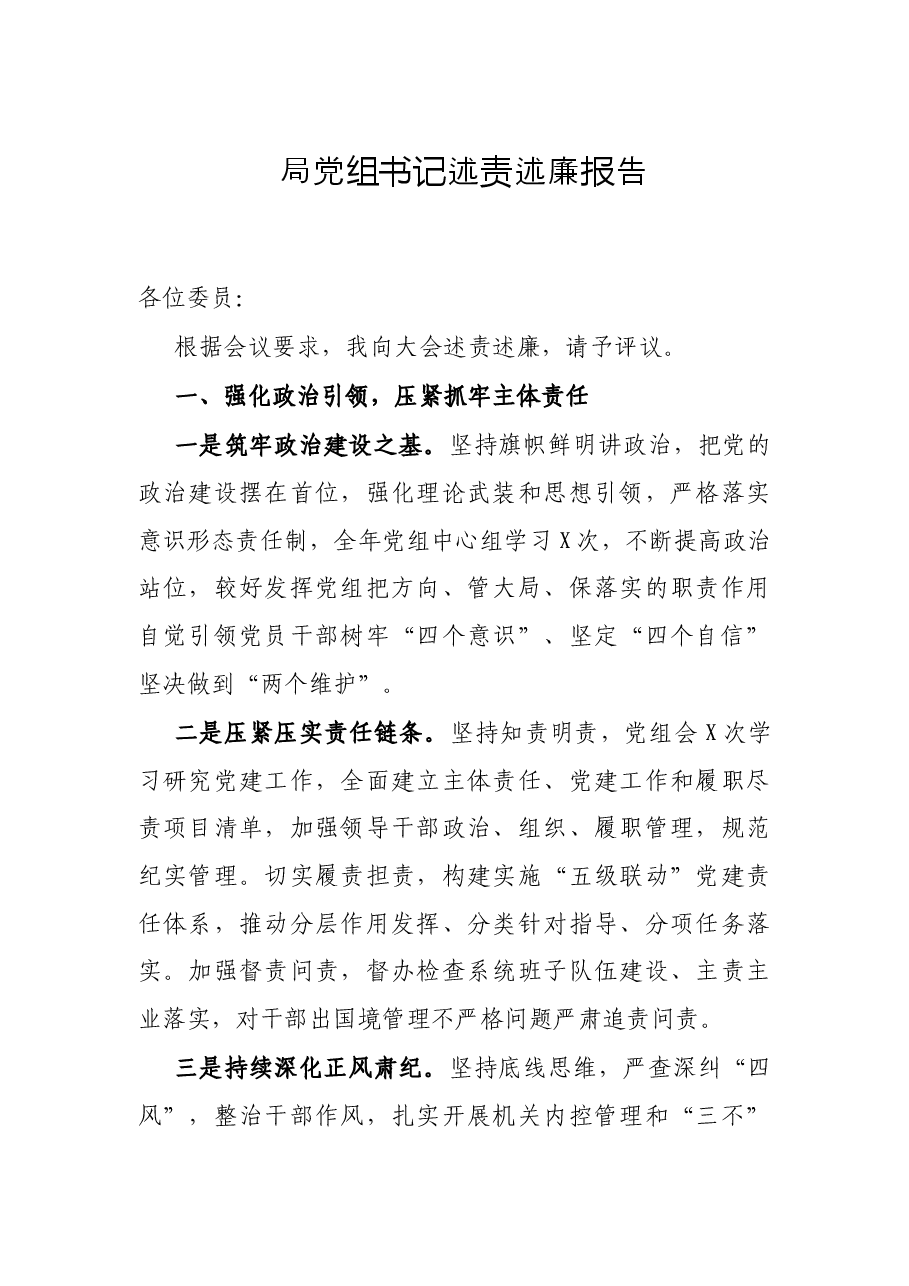 局党组书记述责述廉报告

各位委员:

根据会议要求，我向大会述责述廉，请予评议。

一、强化政治引领，压紧抓牢主体责任

一是筑牢政治建设之基。坚持旗帜鲜明讲政治，把党的政治建设摆在首位，强化理论武装和思想引领，严格落实意识形态责任制，全年党组中心组学习X次，不断提高政治站位，较好发挥党组把方向、管大局、保落实的职责作用自觉引领党员干部树牢“四个意识”、坚定“四个自信”坚决做到“两个维护”。

二是压紧压实责任链条。坚持知责明责，党组会X次学习研究党建工作，全面建立主体责任、党建工作和履职尽责项目清单，加强领导干部政治、组织、履职管理，规范纪实管理。切实履责担责，构建实施“五级联动”党建责任体系，推动分层作用发挥、分类针对指导、分项任务落实。加强督责问责，督办检查系统班子队伍建设、主责主业落实，对干部出国境管理不严格问题严肃追责问责。

三是持续深化正风肃纪。坚持底线思维，严查深纠“四风”，整治干部作风，扎实开展机关内控管理和“三不”